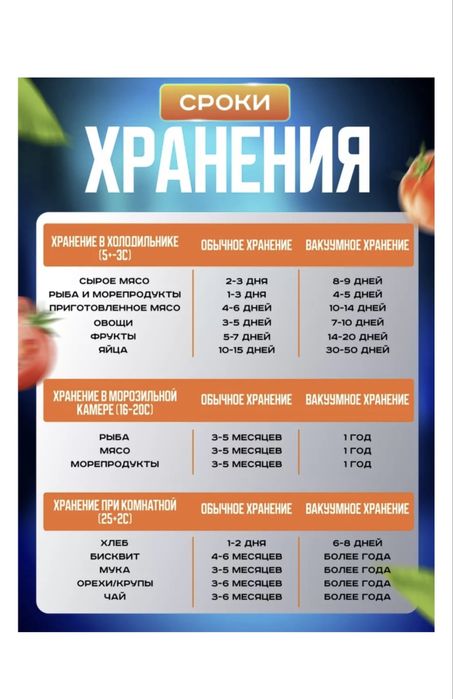 СРОКИ
ХРАНЕНИЯ

| ХРАНЕНИЕ В ХОЛОДИЛЬНИКЕ (5+-3С) | ОБЫЧНОЕ ХРАНЕНИЕ | ВАКУУМНОЕ ХРАНЕНИЕ |
|---|---|---|
| СЫРОЕ МЯСО | 2-3 ДНЯ | 8-9 ДНЕЙ |
| РЫБА И МОРЕПРОДУКТЫ | 1-3 ДНЯ | 4-5 ДНЕЙ |
| ПРИГОТОВЛЕННОЕ МЯСО | 4-6 ДНЕЙ | 10-14 ДНЕЙ |
| ОВОЩИ | 3-5 ДНЕЙ | 7-10 ДНЕЙ |
| ФРУКТЫ | 5-7 ДНЕЙ | 14-20 ДНЕЙ |
| ЯЙЦА | 10-15 ДНЕЙ | 30-50 ДНЕЙ |

| ХРАНЕНИЕ В МОРОЗИЛЬНОЙ КАМЕРЕ (16-20С) | ОБЫЧНОЕ ХРАНЕНИЕ | ВАКУУМНОЕ ХРАНЕНИЕ |
|---|---|---|
| РЫБА | 3-5 МЕСЯЦЕВ | 1 ГОД |
| МЯСО | 3-5 МЕСЯЦЕВ | 1 ГОД |
| МОРЕПРОДУКТЫ | 3-5 МЕСЯЦЕВ | 1 ГОД |

| ХРАНЕНИЕ ПРИ КОМНАТНОЙ (25+2С) | ОБЫЧНОЕ ХРАНЕНИЕ | ВАКУУМНОЕ ХРАНЕНИЕ |
|---|---|---|
| ХЛЕБ | 1-2 ДНЯ | 6-8 ДНЕЙ |
| БИСКВИТ | 4-6 МЕСЯЦЕВ | БОЛЕЕ ГОДА |
| МУКА | 3-5 МЕСЯЦЕВ | БОЛЕЕ ГОДА |
| ОРЕХИ/КРУПЫ | 3-6 МЕСЯЦЕВ | БОЛЕЕ ГОДА |
| ЧАЙ | 3-6 МЕСЯЦЕВ | БОЛЕЕ ГОДА |